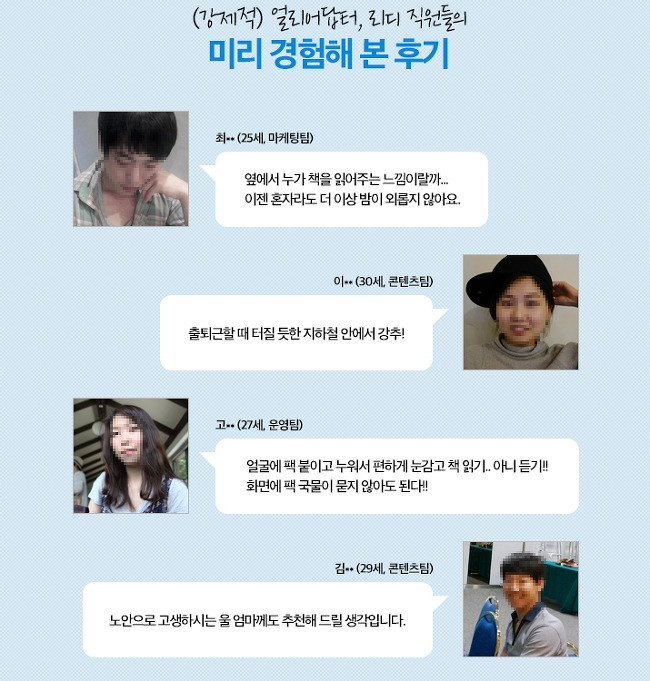 (강제적) 얼리어답터, 리디 직원들의

미리 경험해 본 후기

최** (25세, 마케팅팀)

옆에서 누가 책을 읽어주는 느낌이랄까...
이젠 혼자라도 더 이상 밤이 외롭지 않아요.

이** (30세, 콘텐츠팀)

출퇴근할 때 터질 듯한 지하철 안에서 강추!

고** (27세, 운영팀)

얼굴에 팩 붙이고 누워서 편하게 눈감고 책 읽기.. 아니 듣기!!
화면에 팩 국물이 묻지 않아도 된다!!

김** (29세, 콘텐츠팀)

노안으로 고생하시는 울 엄마께도 추천해 드릴 생각입니다.